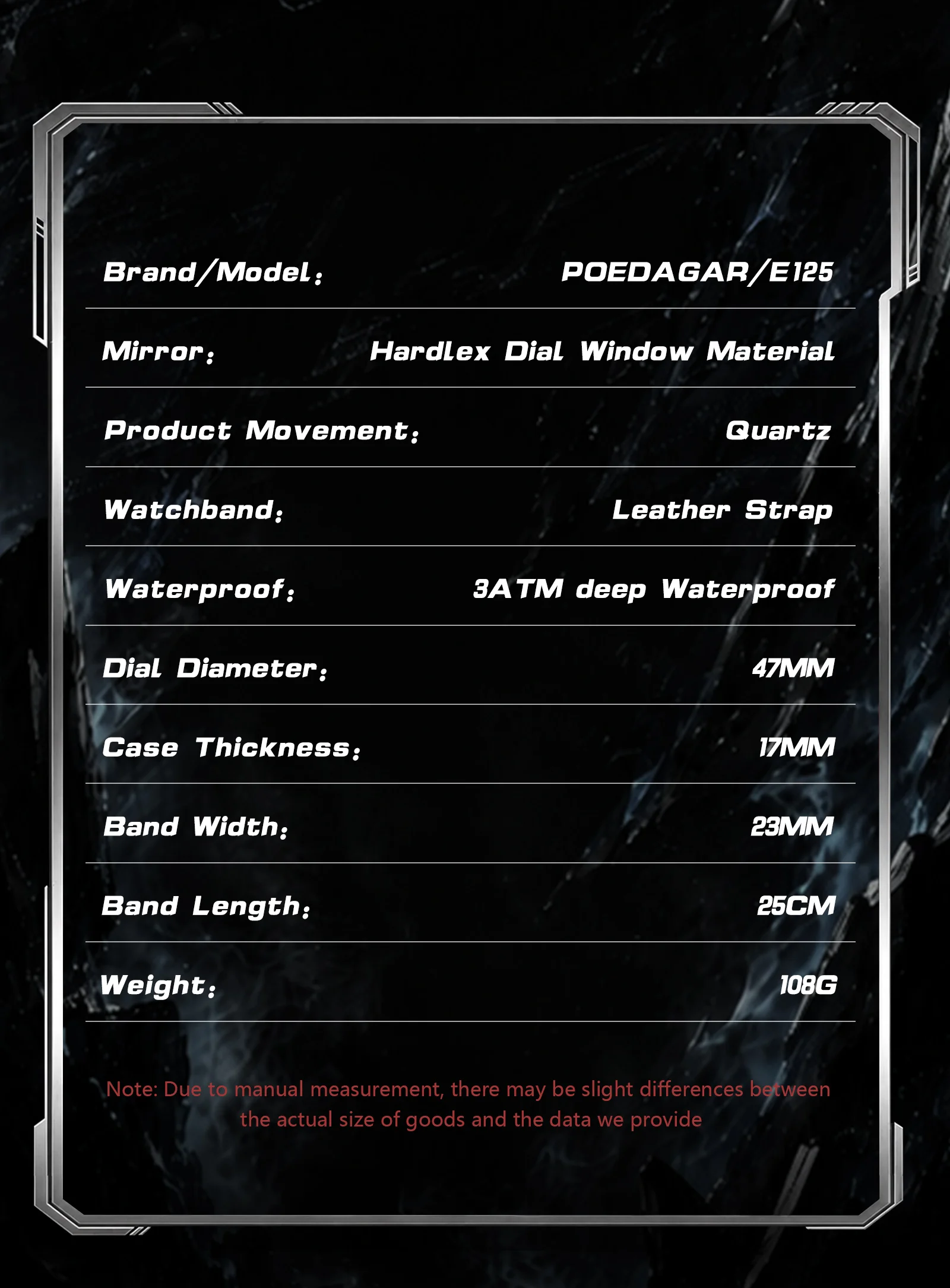 Brand/Model: POEDAGAR/E125

Mirror: Hardlex Dial Window Material

Product Movement: Quartz

Watchband: Leather Strap

Waterproof: 3ATM deep Waterproof

Dial Diameter: 47MM

Case Thickness: 17MM

Band Width: 23MM

Band Length: 25CM

Weight: 108G

Note: Due to manual measurement, there may be slight differences between the actual size of goods and the data we provide